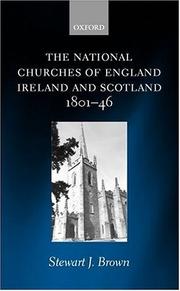 OXFORD

THE NATIONAL CHURCHES OF ENGLAND IRELAND AND SCOTLAND 1801–46

Stewart J. Brown